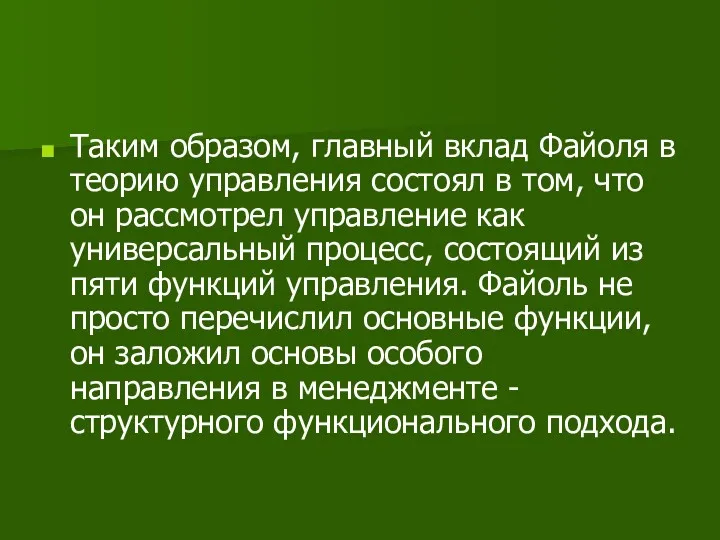 Таким образом, главный вклад Файоля в теорию управления состоял в том, что он рассмотрел управление как универсальный процесс, состоящий из пяти функций управления. Файоль не просто перечислил основные функции, он заложил основы особого направления в менеджменте - структурного функционального подхода.